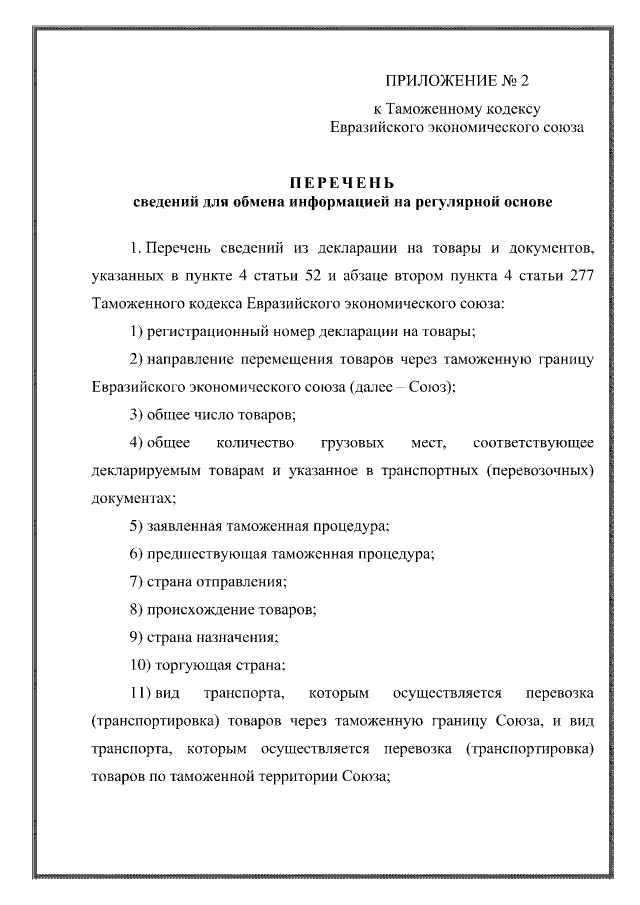 ПРИЛОЖЕНИЕ № 2

к Таможенному кодексу Евразийского экономического союза

ПЕРЕЧЕНЬ
сведений для обмена информацией на регулярной основе

1. Перечень сведений из декларации на товары и документов, указанных в пункте 4 статьи 52 и абзаце втором пункта 4 статьи 277 Таможенного кодекса Евразийского экономического союза:

1) регистрационный номер декларации на товары;

2) направление перемещения товаров через таможенную границу Евразийского экономического союза (далее – Союз);

3) общее число товаров;

4) общее количество грузовых мест, соответствующее декларируемым товарам и указанное в транспортных (перевозочных) документах;

5) заявленная таможенная процедура;

6) предшествующая таможенная процедура;

7) страна отправления;

8) происхождение товаров;

9) страна назначения;

10) торгующая страна;

11) вид транспорта, которым осуществляется перевозка (транспортировка) товаров через таможенную границу Союза, и вид транспорта, которым осуществляется перевозка (транспортировка) товаров по таможенной территории Союза;